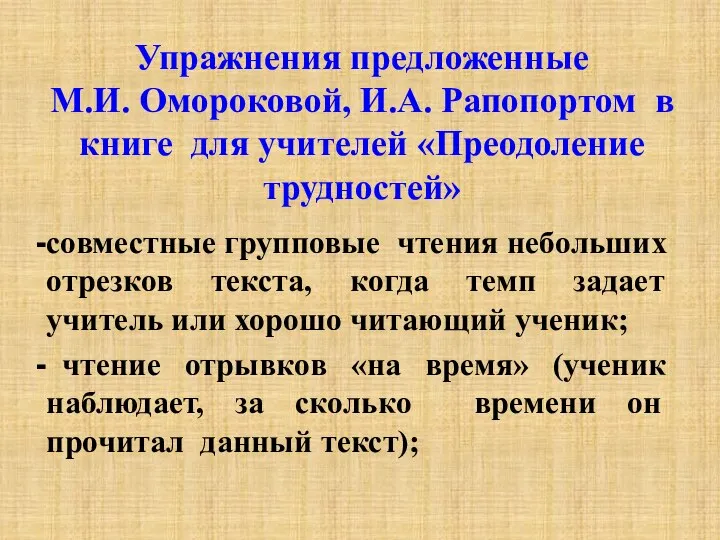 Упражнения предложенные М.И. Омороковой, И.А. Рапопортом в книге для учителей «Преодоление трудностей»

-совместные групповые чтения небольших отрезков текста, когда темп задает учитель или хорошо читающий ученик;

- чтение отрывков «на время» (ученик наблюдает, за сколько времени он прочитал данный текст);